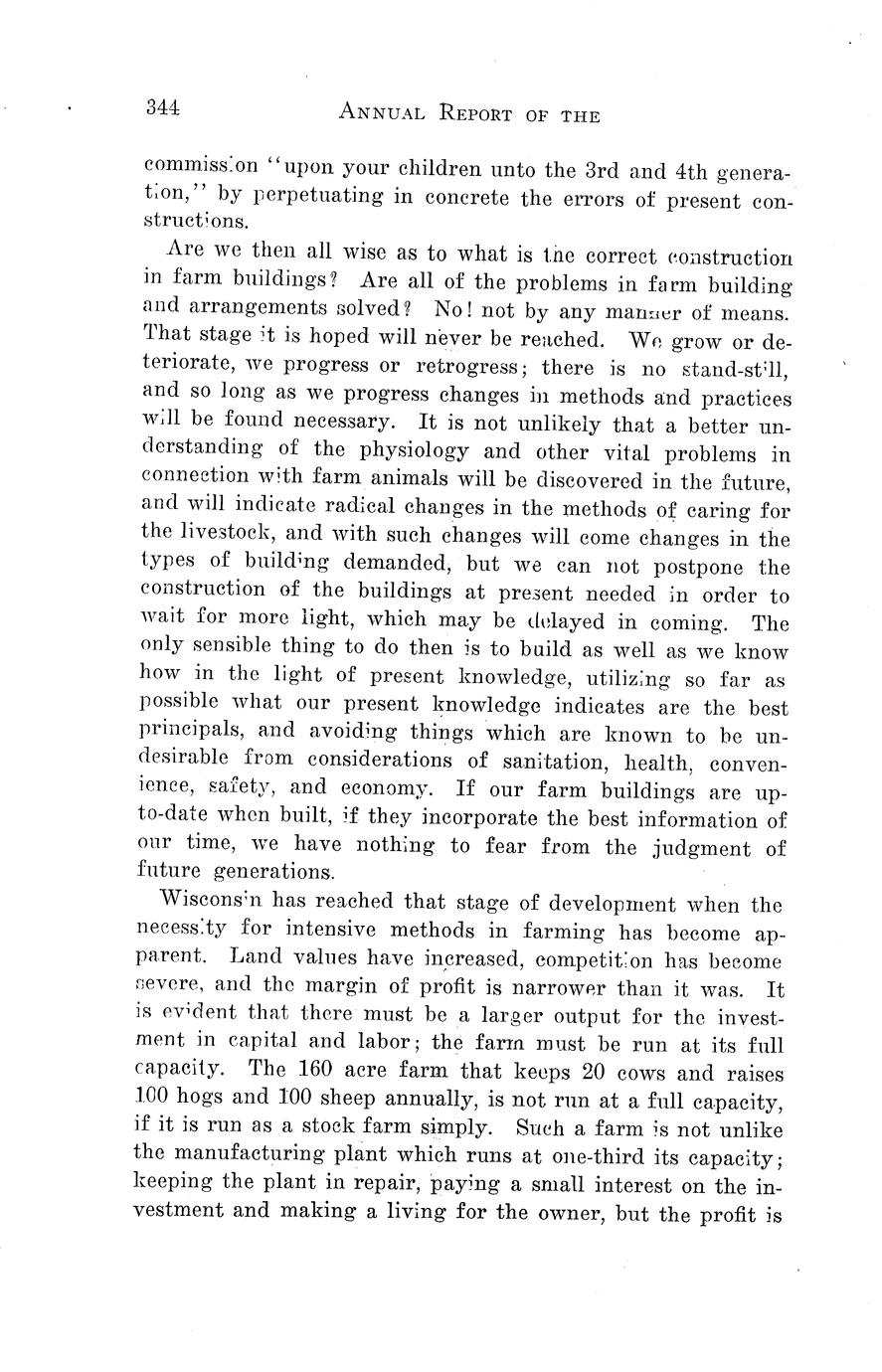 344 ANNUAL REPORT OF THE

commission "upon your children unto the 3rd and 4th generation," by perpetuating in concrete the errors of present constructions.

Are we then all wise as to what is the correct construction in farm buildings? Are all of the problems in farm building and arrangements solved? No! not by any manner of means. That stage it is hoped will never be reached. We grow or deteriorate, we progress or retrogress; there is no stand-still, and so long as we progress changes in methods and practices will be found necessary. It is not unlikely that a better understanding of the physiology and other vital problems in connection with farm animals will be discovered in the future, and will indicate radical changes in the methods of caring for the livestock, and with such changes will come changes in the types of building demanded, but we can not postpone the construction of the buildings at present needed in order to wait for more light, which may be delayed in coming. The only sensible thing to do then is to build as well as we know how in the light of present knowledge, utilizing so far as possible what our present knowledge indicates are the best principals, and avoiding things which are known to be undesirable from considerations of sanitation, health, convenience, safety, and economy. If our farm buildings are up-to-date when built, if they incorporate the best information of our time, we have nothing to fear from the judgment of future generations.

Wisconsin has reached that stage of development when the necessity for intensive methods in farming has become apparent. Land values have increased, competition has become severe, and the margin of profit is narrower than it was. It is evident that there must be a larger output for the investment in capital and labor; the farm must be run at its full capacity. The 160 acre farm that keeps 20 cows and raises 100 hogs and 100 sheep annually, is not run at a full capacity, if it is run as a stock farm simply. Such a farm is not unlike the manufacturing plant which runs at one-third its capacity; keeping the plant in repair, paying a small interest on the investment and making a living for the owner, but the profit is